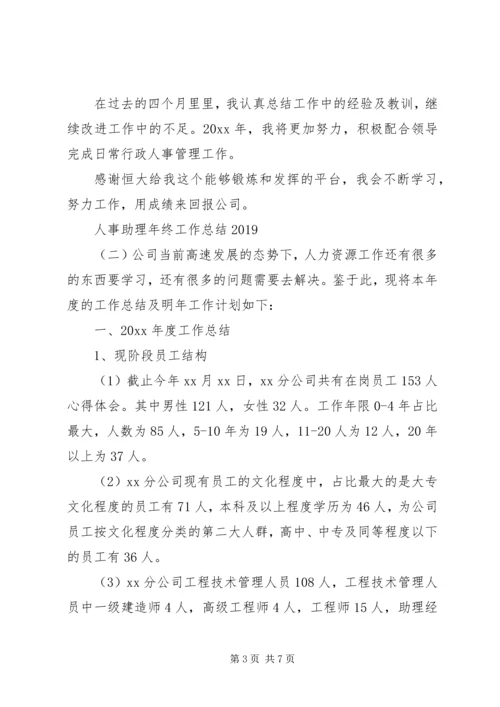 在过去的四个月里里，我认真总结工作中的经验及教训，继续改进工作中的不足。20xx 年，我将更加努力，积极配合领导完成日常行政人事管理工作。

感谢恒大给我这个能够锻炼和发挥的平台，我会不断学习，努力工作，用成绩来回报公司。

人事助理年终工作总结 2019

（二）公司当前高速发展的态势下，人力资源工作还有很多的东西要学习，还有很多的问题需要去解决。鉴于此，现将本年度的工作总结及明年工作计划如下：

一、20xx 年度工作总结

1、现阶段员工结构

（1）截止今年 xx 月 xx 日，xx 分公司共有在岗员工 153 人心得体会。其中男性 121 人，女性 32 人。工作年限 0-4 年占比最大，人数为 85 人，5-10 年为 19 人，11-20 人为 12 人，20 年以上为 37 人。

（2）xx 分公司现有员工的文化程度中，占比最大的是大专文化程度的员工有 71 人，本科及以上程度学历为 46 人，为公司员工按文化程度分类的第二大人群，高中、中专及同等程度以下的员工有 36 人。

（3）xx 分公司工程技术管理人员 108 人，工程技术管理人员中一级建造师 4 人，高级工程师 4 人，工程师 15 人，助理经

第 3 页 共 7 页